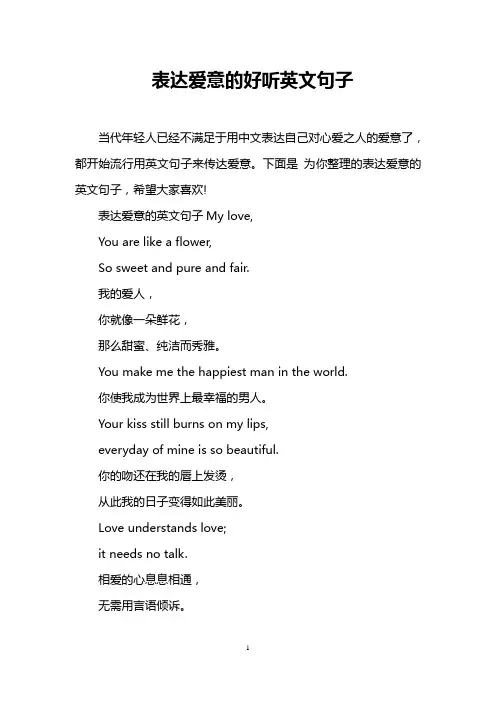 表达爱意的好听英文句子

当代年轻人已经不满足于用中文表达自己对心爱之人的爱意了，都开始流行用英文句子来传达爱意。下面是 为你整理的表达爱意的英文句子，希望大家喜欢!

表达爱意的英文句子 My love,

You are like a flower,

So sweet and pure and fair.

我的爱人，

你就像一朵鲜花，

那么甜蜜、纯洁而秀雅。

You make me the happiest man in the world.

你使我成为世界上最幸福的男人。

Your kiss still burns on my lips,

everyday of mine is so beautiful.

你的吻还在我的唇上发烫，

从此我的日子变得如此美丽。

Love understands love;

it needs no talk.

相爱的心息息相通，

无需用言语倾诉。

1